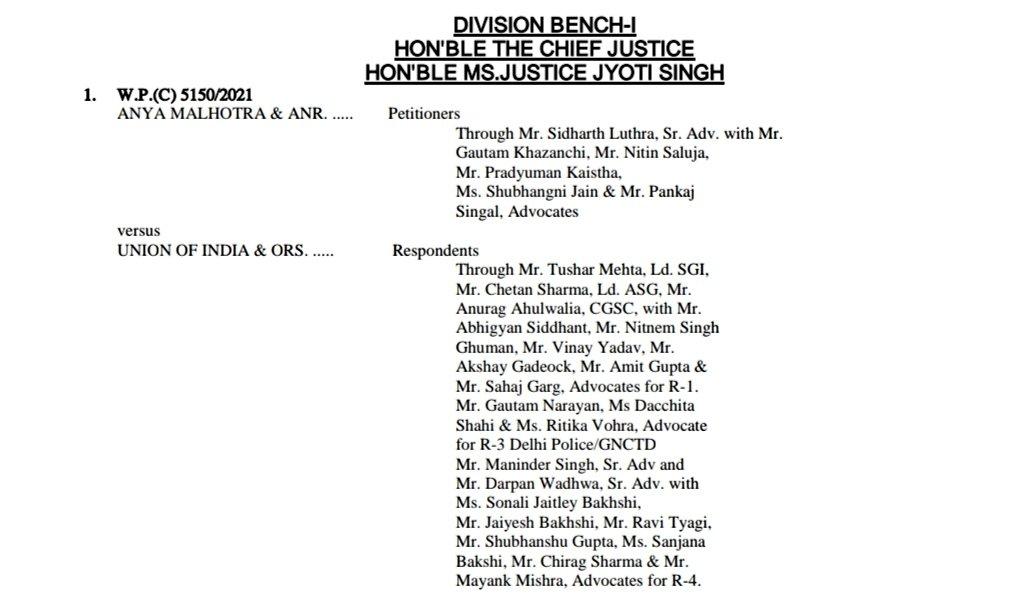 DIVISION BENCH-I
HON'BLE THE CHIEF JUSTICE
HON'BLE MS.JUSTICE JYOTI SINGH

1. W.P.(C) 5150/2021
ANYA MALHOTRA & ANR. ..... Petitioners
Through Mr. Sidharth Luthra, Sr. Adv. with Mr. Gautam Khazanchi, Mr. Nitin Saluja, Mr. Pradyuman Kaistha, Ms. Shubhangni Jain & Mr. Pankaj Singal, Advocates

versus
UNION OF INDIA & ORS. ..... Respondents
Through Mr. Tushar Mehta, Ld. SGI, Mr. Chetan Sharma, Ld. ASG, Mr. Anurag Ahulwalia, CGSC, with Mr. Abhigyan Siddhant, Mr. Nitnem Singh Ghuman, Mr. Vinay Yadav, Mr. Akshay Gadeock, Mr. Amit Gupta & Mr. Sahaj Garg, Advocates for R-1. Mr. Gautam Narayan, Ms Dacchita Shahi & Ms. Ritika Vohra, Advocate for R-3 Delhi Police/GNCTD Mr. Maninder Singh, Sr. Adv and Mr. Darpan Wadhwa, Sr. Adv. with Ms. Sonali Jaitley Bakhshi, Mr. Jaiyesh Bakhshi, Mr. Ravi Tyagi, Mr. Shubhanshu Gupta, Ms. Sanjana Bakshi, Mr. Chirag Sharma & Mr. Mayank Mishra, Advocates for R-4.